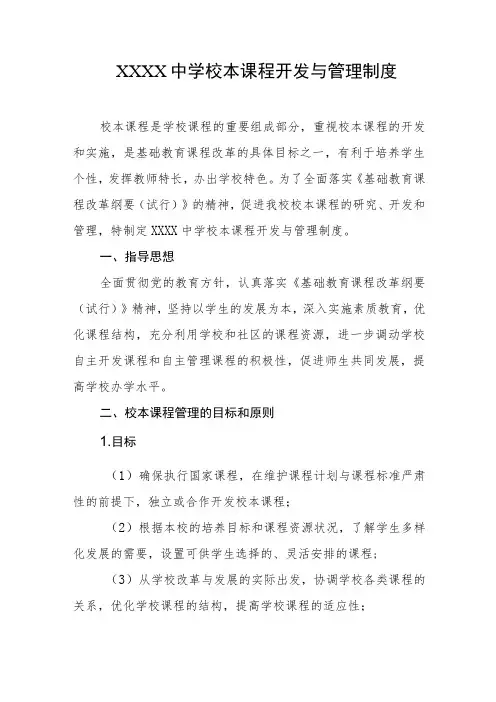 XXXX 中学校本课程开发与管理制度

校本课程是学校课程的重要组成部分，重视校本课程的开发和实施，是基础教育课程改革的具体目标之一，有利于培养学生个性，发挥教师特长，办出学校特色。为了全面落实《基础教育课程改革纲要（试行）》的精神，促进我校校本课程的研究、开发和管理，特制定 XXXX 中学校本课程开发与管理制度。

一、指导思想

全面贯彻党的教育方针，认真落实《基础教育课程改革纲要（试行）》精神，坚持以学生的发展为本，深入实施素质教育，优化课程结构，充分利用学校和社区的课程资源，进一步调动学校自主开发课程和自主管理课程的积极性，促进师生共同发展，提高学校办学水平。

二、校本课程管理的目标和原则

1.目标

（1）确保执行国家课程，在维护课程计划与课程标准严肃性的前提下，独立或合作开发校本课程；

（2）根据本校的培养目标和课程资源状况，了解学生多样化发展的需要，设置可供学生选择的、灵活安排的课程；

（3）从学校改革与发展的实际出发，协调学校各类课程的关系，优化学校课程的结构，提高学校课程的适应性；